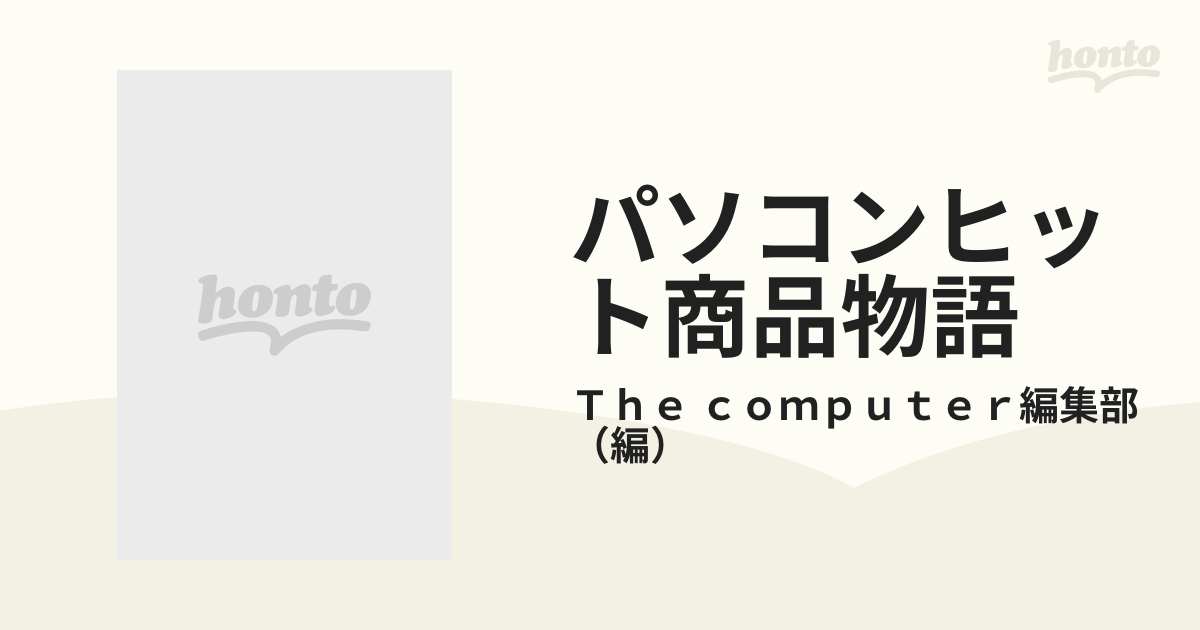 honto

honto

パソコンヒット商品物語

Ｔｈｅ ｃｏｍｐｕｔｅｒ編集部（編）